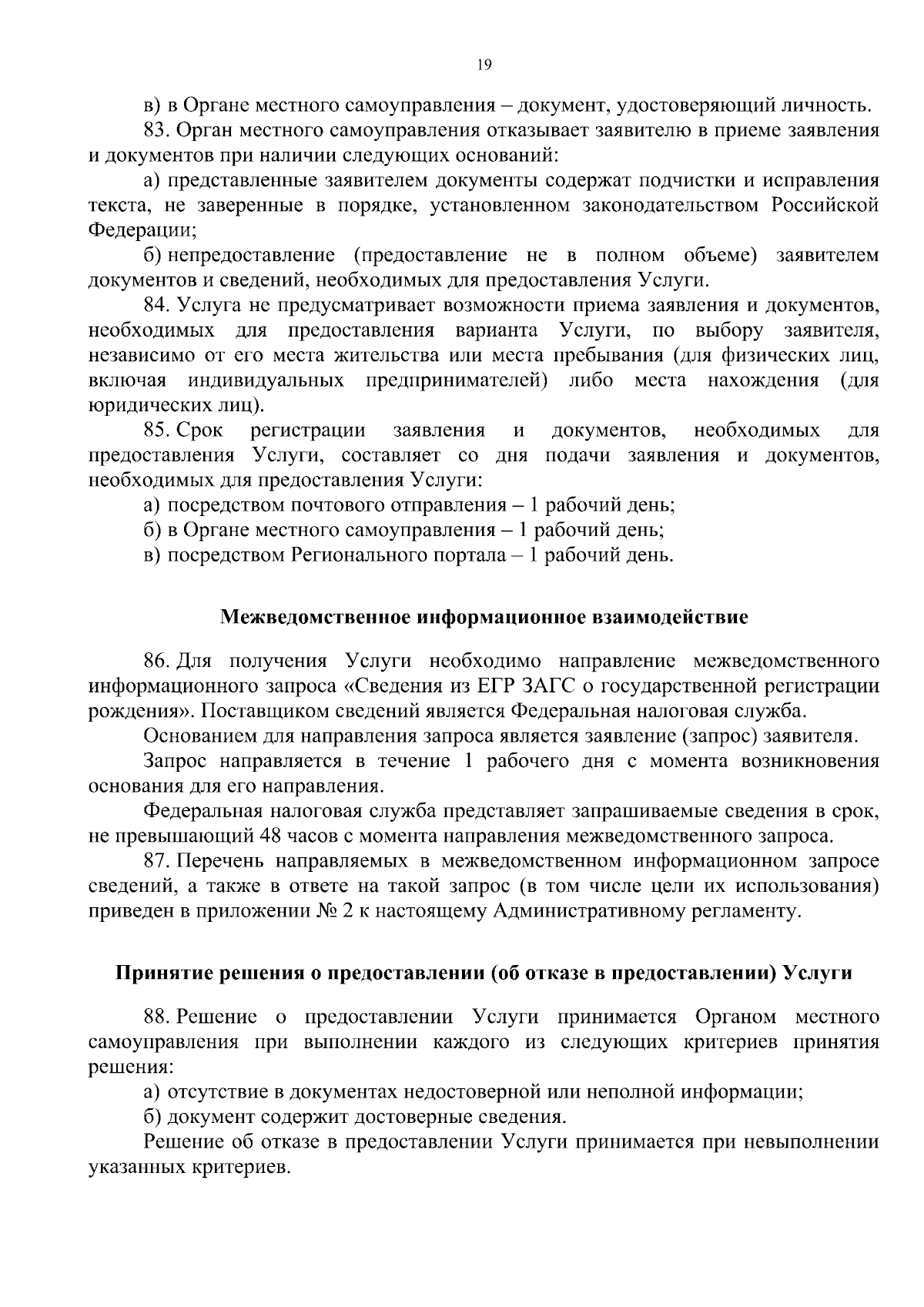 19

в) в Органе местного самоуправления – документ, удостоверяющий личность.

83. Орган местного самоуправления отказывает заявителю в приеме заявления и документов при наличии следующих оснований:

а) представленные заявителем документы содержат подчистки и исправления текста, не заверенные в порядке, установленном законодательством Российской Федерации;

б) непредоставление (предоставление не в полном объеме) заявителем документов и сведений, необходимых для предоставления Услуги.

84. Услуга не предусматривает возможности приема заявления и документов, необходимых для предоставления варианта Услуги, по выбору заявителя, независимо от его места жительства или места пребывания (для физических лиц, включая индивидуальных предпринимателей) либо места нахождения (для юридических лиц).

85. Срок регистрации заявления и документов, необходимых для предоставления Услуги, составляет со дня подачи заявления и документов, необходимых для предоставления Услуги:

а) посредством почтового отправления – 1 рабочий день;

б) в Органе местного самоуправления – 1 рабочий день;

в) посредством Регионального портала – 1 рабочий день.

Межведомственное информационное взаимодействие

86. Для получения Услуги необходимо направление межведомственного информационного запроса «Сведения из ЕГР ЗАГС о государственной регистрации рождения». Поставщиком сведений является Федеральная налоговая служба.

Основанием для направления запроса является заявление (запрос) заявителя.

Запрос направляется в течение 1 рабочего дня с момента возникновения основания для его направления.

Федеральная налоговая служба представляет запрашиваемые сведения в срок, не превышающий 48 часов с момента направления межведомственного запроса.

87. Перечень направляемых в межведомственном информационном запросе сведений, а также в ответе на такой запрос (в том числе цели их использования) приведен в приложении № 2 к настоящему Административному регламенту.

Принятие решения о предоставлении (об отказе в предоставлении) Услуги

88. Решение о предоставлении Услуги принимается Органом местного самоуправления при выполнении каждого из следующих критериев принятия решения:

а) отсутствие в документах недостоверной или неполной информации;

б) документ содержит достоверные сведения.

Решение об отказе в предоставлении Услуги принимается при невыполнении указанных критериев.